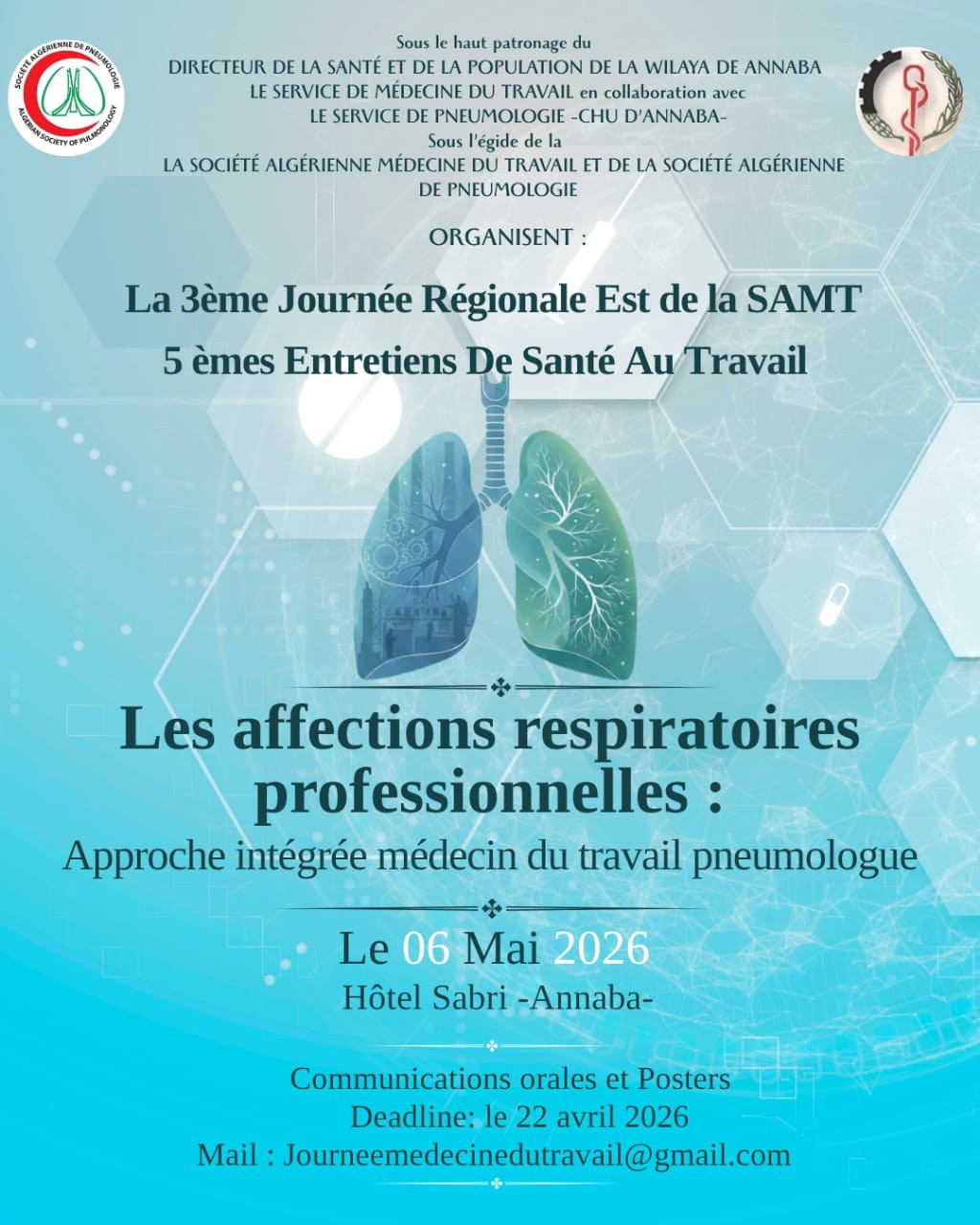 SOCIÉTÉ ALGÉRIENNE DE PNEUMOLOGIE
ALGERIAN SOCIETY OF PULMONOLOGY

Sous le haut patronage du
DIRECTEUR DE LA SANTÉ ET DE LA POPULATION DE LA WILAYA DE ANNABA
LE SERVICE DE MÉDECINE DU TRAVAIL en collaboration avec
LE SERVICE DE PNEUMOLOGIE -CHU D'ANNABA-
Sous l'égide de la
LA SOCIÉTÉ ALGÉRIENNE MÉDECINE DU TRAVAIL ET DE LA SOCIÉTÉ ALGÉRIENNE DE PNEUMOLOGIE

ORGANISENT :

La 3ème Journée Régionale Est de la SAMT
5 èmes Entretiens De Santé Au Travail

Les affections respiratoires professionnelles :
Approche intégrée médecin du travail pneumologue

Le 06 Mai 2026
Hôtel Sabri -Annaba-

Communications orales et Posters
Deadline: le 22 avril 2026
Mail : Journeemedecinedutravail@gmail.com